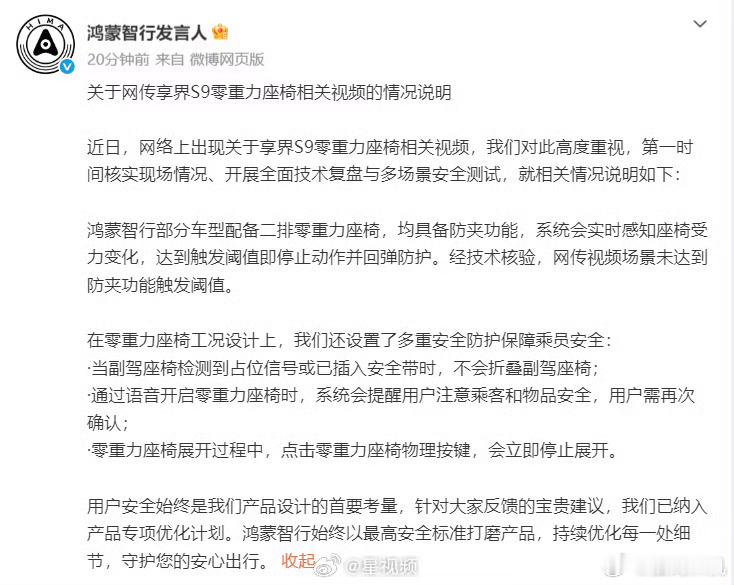 HIMA

鸿蒙智行发言人

20分钟前 来自 微博网页版

关于网传享界S9零重力座椅相关视频的情况说明

近日，网络上出现关于享界S9零重力座椅相关视频，我们对此高度重视，第一时间核实现场情况、开展全面技术复盘与多场景安全测试，就相关情况说明如下：

鸿蒙智行部分车型配备二排零重力座椅，均具备防夹功能，系统会实时感知座椅受力变化，达到触发阈值即停止动作并回弹防护。经技术核验，网传视频场景未达到防夹功能触发阈值。

在零重力座椅工况设计上，我们还设置了多重安全防护保障乘员安全：
·当副驾座椅检测到占位信号或已插入安全带时，不会折叠副驾座椅；
·通过语音开启零重力座椅时，系统会提醒用户注意乘客和物品安全，用户需再次确认；
·零重力座椅展开过程中，点击零重力座椅物理按键，会立即停止展开。

用户安全始终是我们产品设计的首要考量，针对大家反馈的宝贵建议，我们已纳入产品专项优化计划。鸿蒙智行始终以最高安全标准打磨产品，持续优化每一处细节，守护您的安心出行。 收起

@星视频